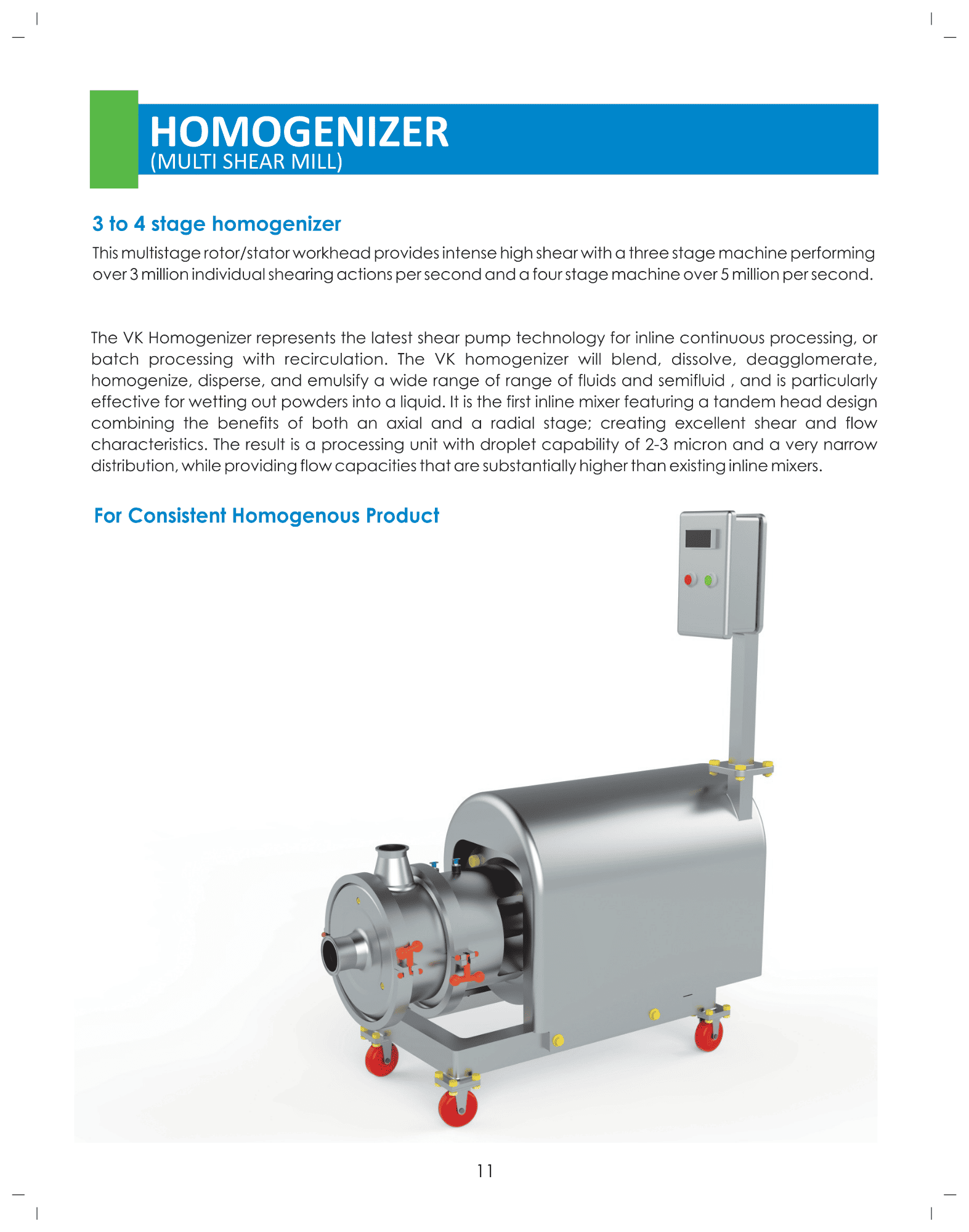 HOMOGENIZER
(MULTI SHEAR MILL)

3 to 4 stage homogenizer

This multistage rotor/stator workhead provides intense high shear with a three stage machine performing over 3 million individual shearing actions per second and a four stage machine over 5 million per second.

The VK Homogenizer represents the latest shear pump technology for inline continuous processing, or batch processing with recirculation. The VK homogenizer will blend, dissolve, deagglomerate, homogenize, disperse, and emulsify a wide range of range of fluids and semifluid , and is particularly effective for wetting out powders into a liquid. It is the first inline mixer featuring a tandem head design combining the benefits of both an axial and a radial stage; creating excellent shear and flow characteristics. The result is a processing unit with droplet capability of 2-3 micron and a very narrow distribution, while providing flow capacities that are substantially higher than existing inline mixers.

For Consistent Homogenous Product

11